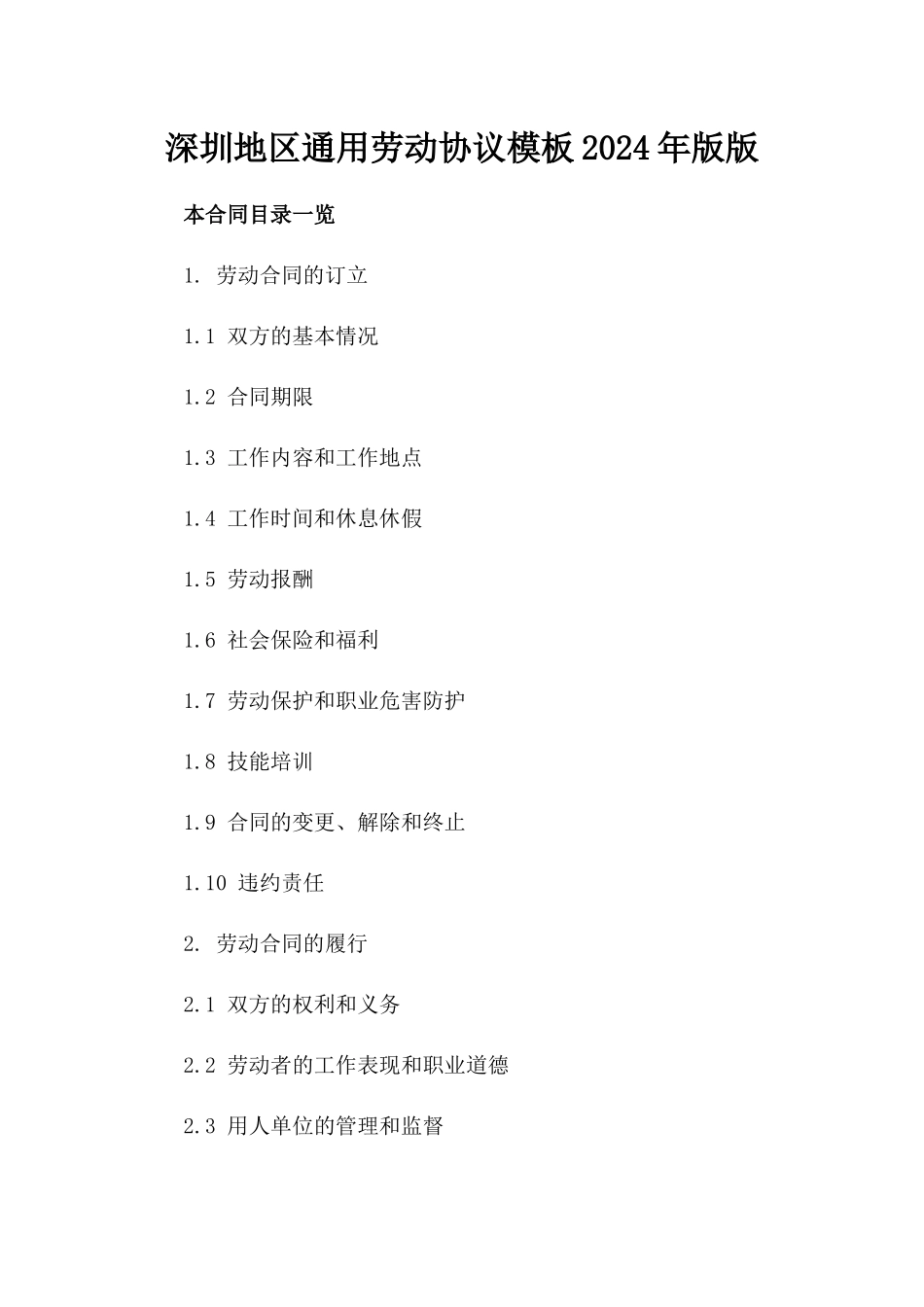 深圳地区通用劳动协议模板2024年版版

本合同目录一览

1. 劳动合同的订立

1.1 双方的基本情况

1.2 合同期限

1.3 工作内容和工作地点

1.4 工作时间和休息休假

1.5 劳动报酬

1.6 社会保险和福利

1.7 劳动保护和职业危害防护

1.8 技能培训

1.9 合同的变更、解除和终止

1.10 违约责任

2. 劳动合同的履行

2.1 双方的权利和义务

2.2 劳动者的工作表现和职业道德

2.3 用人单位的管理和监督